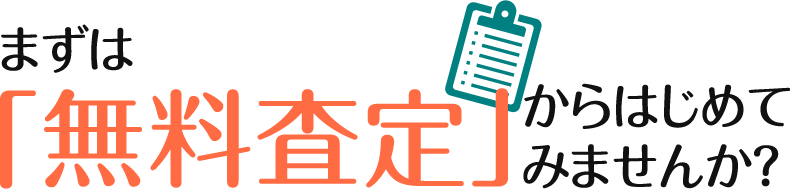 まずは
「無料査定」からはじめてみませんか?